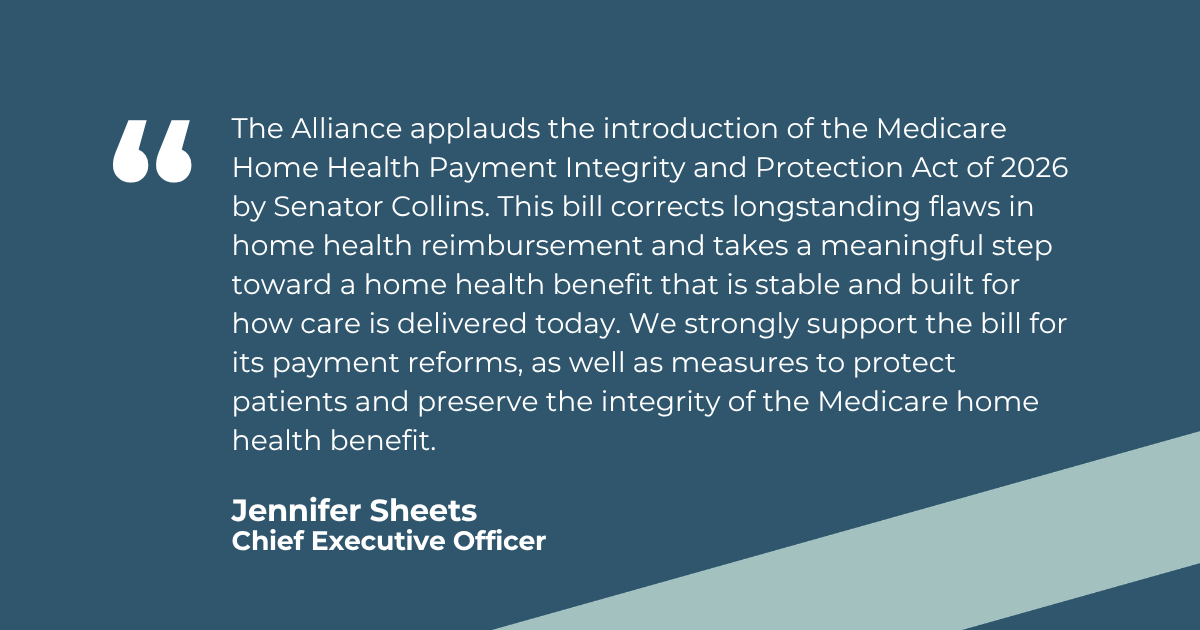 “

The Alliance applauds the introduction of the Medicare Home Health Payment Integrity and Protection Act of 2026 by Senator Collins. This bill corrects longstanding flaws in home health reimbursement and takes a meaningful step toward a home health benefit that is stable and built for how care is delivered today. We strongly support the bill for its payment reforms, as well as measures to protect patients and preserve the integrity of the Medicare home health benefit.

Jennifer Sheets
Chief Executive Officer